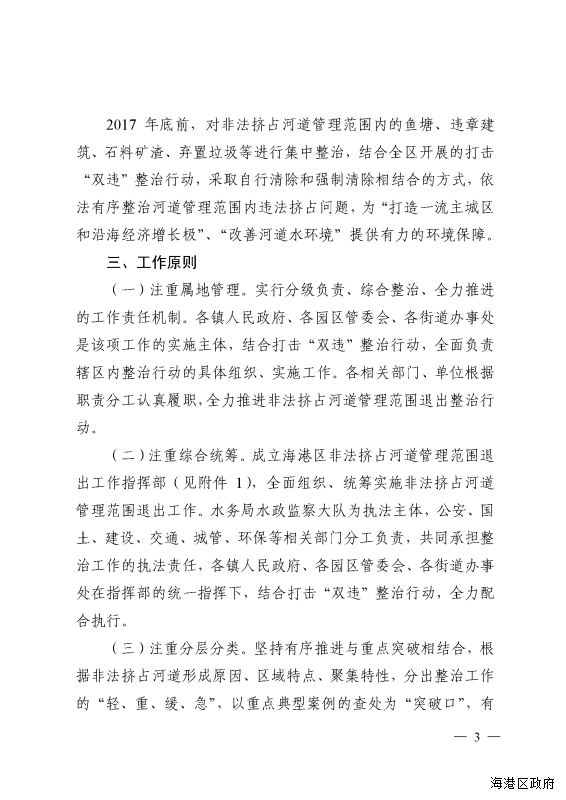 2017 年底前，对非法挤占河道管理范围内的鱼塘、违章建筑、石料矿渣、弃置垃圾等进行集中整治，结合全区开展的打击“双违”整治行动，采取自行清除和强制清除相结合的方式，依法有序整治河道管理范围内违法挤占问题，为“打造一流主城区和沿海经济增长极”、“改善河道水环境”提供有力的环境保障。

三、工作原则

（一）注重属地管理。实行分级负责、综合整治、全力推进的工作责任机制。各镇人民政府、各园区管委会、各街道办事处是该项工作的实施主体，结合打击“双违”整治行动，全面负责辖区内整治行动的具体组织、实施工作。各相关部门、单位根据职责分工认真履职，全力推进非法挤占河道管理范围退出整治行动。

（二）注重综合统筹。成立海港区非法挤占河道管理范围退出工作指挥部（见附件 1），全面组织、统筹实施非法挤占河道管理范围退出工作。水务局水政监察大队为执法主体，公安、国土、建设、交通、城管、环保等相关部门分工负责，共同承担整治工作的执法责任，各镇人民政府、各园区管委会、各街道办事处在指挥部的统一指挥下，结合打击“双违”整治行动，全力配合执行。

（三）注重分层分类。坚持有序推进与重点突破相结合，根据非法挤占河道形成原因、区域特点、聚集特性，分出整治工作的“轻、重、缓、急”，以重点典型案例的查处为“突破口”，有

— 3 —

海港区政府